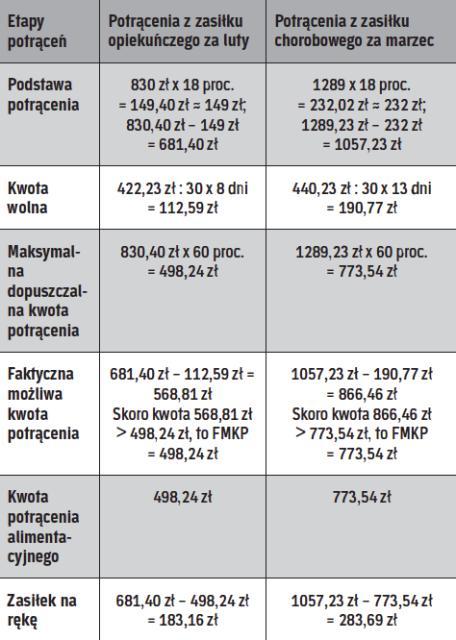 | Etapy potrąceń | Potrącenia z zasiłku opiekuńczego za luty | Potrącenia z zasiłku chorobowego za marzec |
|---|---|---|
| Podstawa potrącenia | 830 zł x 18 proc. = 149,40 zł ≈ 149 zł; 830,40 zł – 149 zł = 681,40 zł | 1289 x 18 proc. = 232,02 zł ≈ 232 zł; 1289,23 zł – 232 zł = 1057,23 zł |
| Kwota wolna | 422,23 zł : 30 x 8 dni = 112,59 zł | 440,23 zł : 30 x 13 dni = 190,77 zł |
| Maksymalna dopuszczalna kwota potrącenia | 830,40 zł x 60 proc. = 498,24 zł | 1289,23 zł x 60 proc. = 773,54 zł |
| Faktyczna możliwa kwota potrącenia | 681,40 zł – 112,59 zł = 568,81 zł Skoro kwota 568,81 zł > 498,24 zł, to FMKP = 498,24 zł | 1057,23 zł – 190,77 zł = 866,46 zł Skoro kwota 866,46 zł > 773,54 zł, to FMKP = 773,54 zł |
| Kwota potrącenia alimentacyjnego | 498,24 zł | 773,54 zł |
| Zasiłek na rękę | 681,40 zł – 498,24 zł = 183,16 zł | 1057,23 zł – 773,54 zł = 283,69 zł |